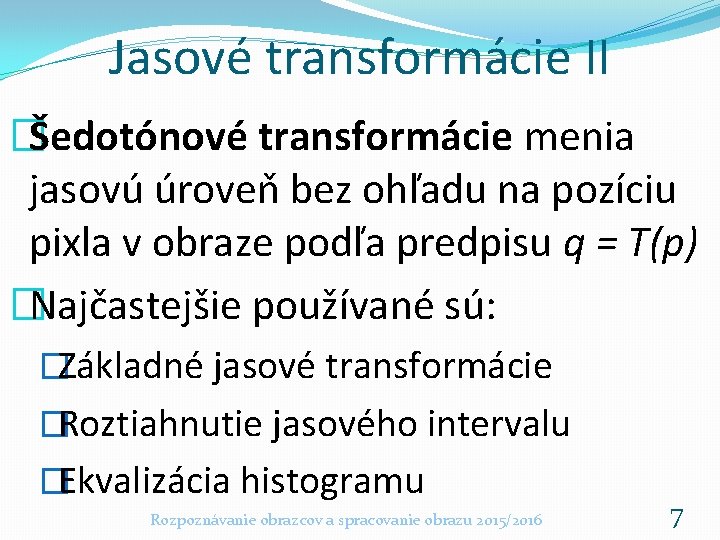 Jasové transformácie II

Šedotónové transformácie menia jasovú úroveň bez ohľadu na pozíciu pixla v obraze podľa predpisu $q = T(p)$

Najčastejšie používané sú:

Základné jasové transformácie

Roztiahnutie jasového intervalu

Ekvalizácia histogramu

Rozpoznávanie obrazcov a spracovanie obrazu 2015/2016

7